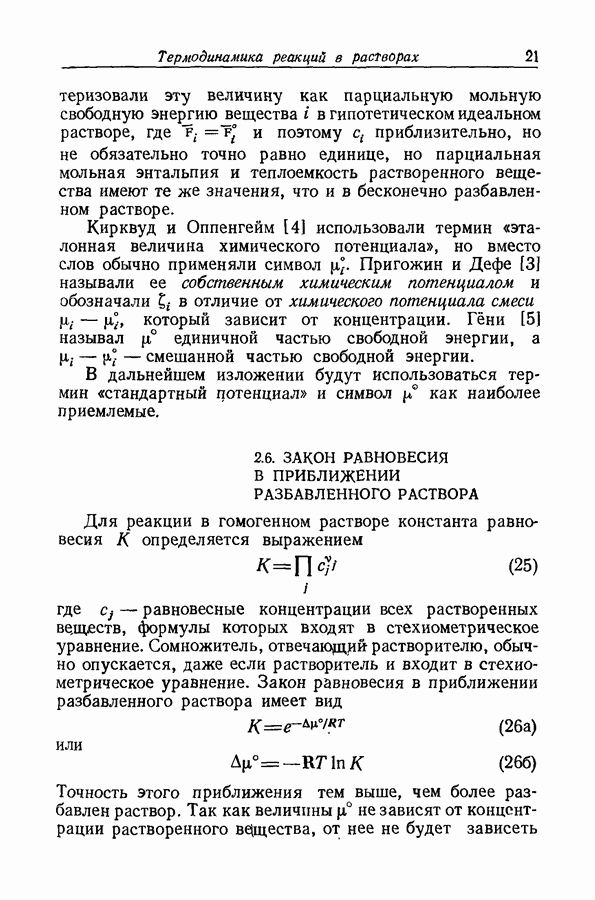 Термодинамика реакций в растворах 21

теризовали эту величину как парциальную мольную свободную энергию вещества $i$ в гипотетическом идеальном растворе, где $\overline{F}_i = \overline{F}_i^\circ$ и поэтому $c_i$ приблизительно, но не обязательно точно равно единице, но парциальная мольная энтальпия и теплоемкость растворенного вещества имеют те же значения, что и в бесконечно разбавленном растворе.

Кирквуд и Оппенгейм [4] использовали термин «эталонная величина химического потенциала», но вместо слов обычно применяли символ $\mu_i^\circ$. Пригожин и Дефе [3] называли ее собственным химическим потенциалом и обозначали $\zeta_i$ в отличие от химического потенциала смеси $\mu_i - \mu_i^\circ$, который зависит от концентрации. Гёни [5] называл $\mu^\circ$ единичной частью свободной энергии, а $\mu_i - \mu_i^\circ$ — смешанной частью свободной энергии.

В дальнейшем изложении будут использоваться термин «стандартный потенциал» и символ $\mu^\circ$ как наиболее приемлемые.

2.6. ЗАКОН РАВНОВЕСИЯ В ПРИБЛИЖЕНИИ РАЗБАВЛЕННОГО РАСТВОРА

Для реакции в гомогенном растворе константа равновесия $K$ определяется выражением

$K = \prod_j c_j^{\nu_j}$ (25)

где $c_j$ — равновесные концентрации всех растворенных веществ, формулы которых входят в стехиометрическое уравнение. Сомножитель, отвечающий растворителю, обычно опускается, даже если растворитель и входит в стехиометрическое уравнение. Закон равновесия в приближении разбавленного раствора имеет вид

$K = e^{-\Delta\mu^\circ/RT}$ (26а)

или

$\Delta\mu^\circ = -RT \ln K$ (26б)

Точность этого приближения тем выше, чем более разбавлен раствор. Так как величины $\mu^\circ$ не зависят от концентрации растворенного вещества, от нее не будет зависеть